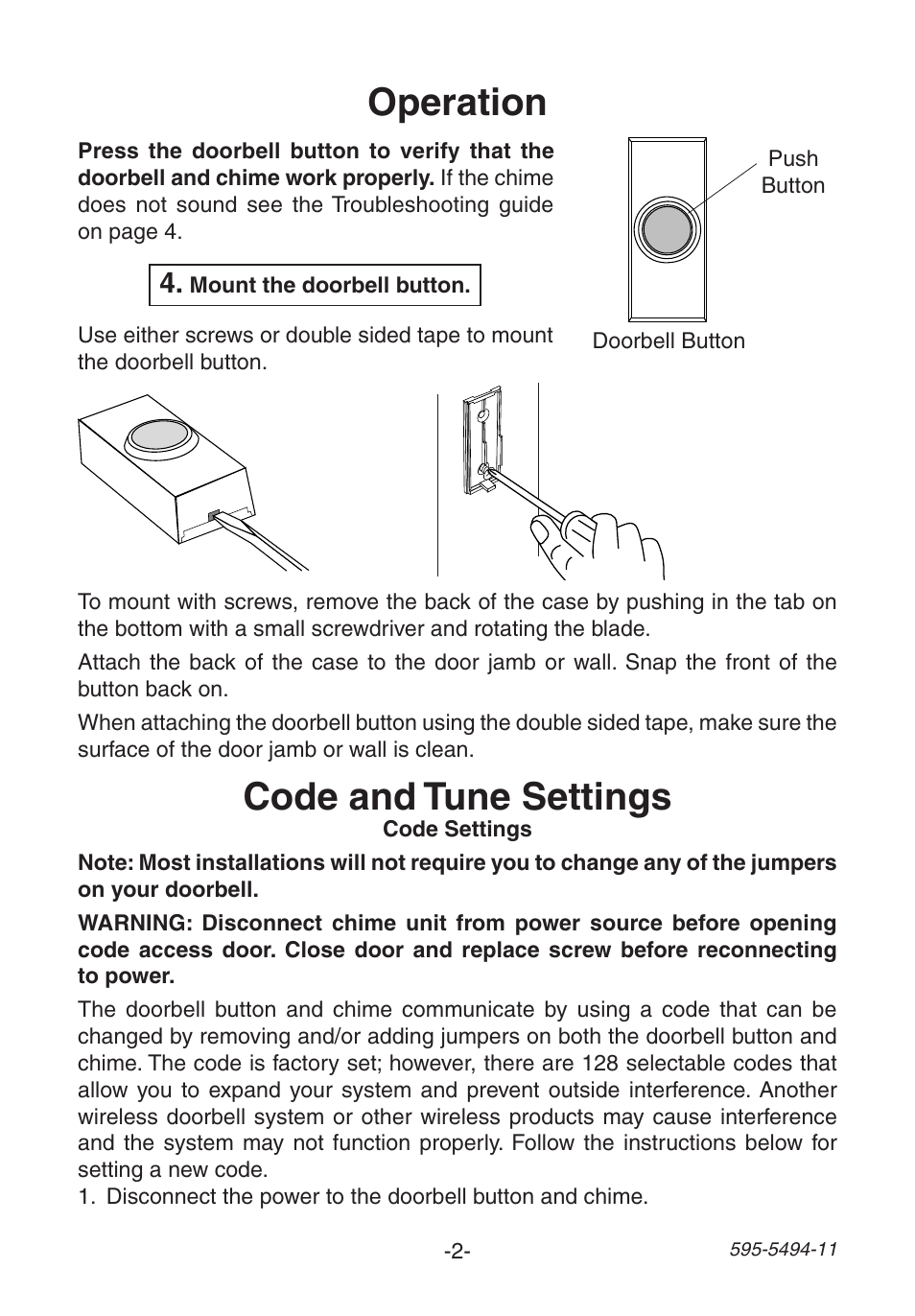 Operation

Press the doorbell button to verify that the doorbell and chime work properly. If the chime does not sound see the Troubleshooting guide on page 4.

Push Button

Doorbell Button

4. Mount the doorbell button.

Use either screws or double sided tape to mount the doorbell button.

To mount with screws, remove the back of the case by pushing in the tab on the bottom with a small screwdriver and rotating the blade.

Attach the back of the case to the door jamb or wall. Snap the front of the button back on.

When attaching the doorbell button using the double sided tape, make sure the surface of the door jamb or wall is clean.

Code and Tune Settings

Code Settings

Note: Most installations will not require you to change any of the jumpers on your doorbell.

WARNING: Disconnect chime unit from power source before opening code access door. Close door and replace screw before reconnecting to power.

The doorbell button and chime communicate by using a code that can be changed by removing and/or adding jumpers on both the doorbell button and chime. The code is factory set; however, there are 128 selectable codes that allow you to expand your system and prevent outside interference. Another wireless doorbell system or other wireless products may cause interference and the system may not function properly. Follow the instructions below for setting a new code.

1. Disconnect the power to the doorbell button and chime.

-2-

595-5494-11